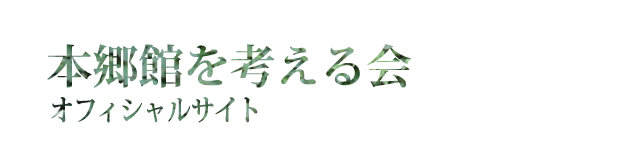 本郷館を考える会
オフィシャルサイト